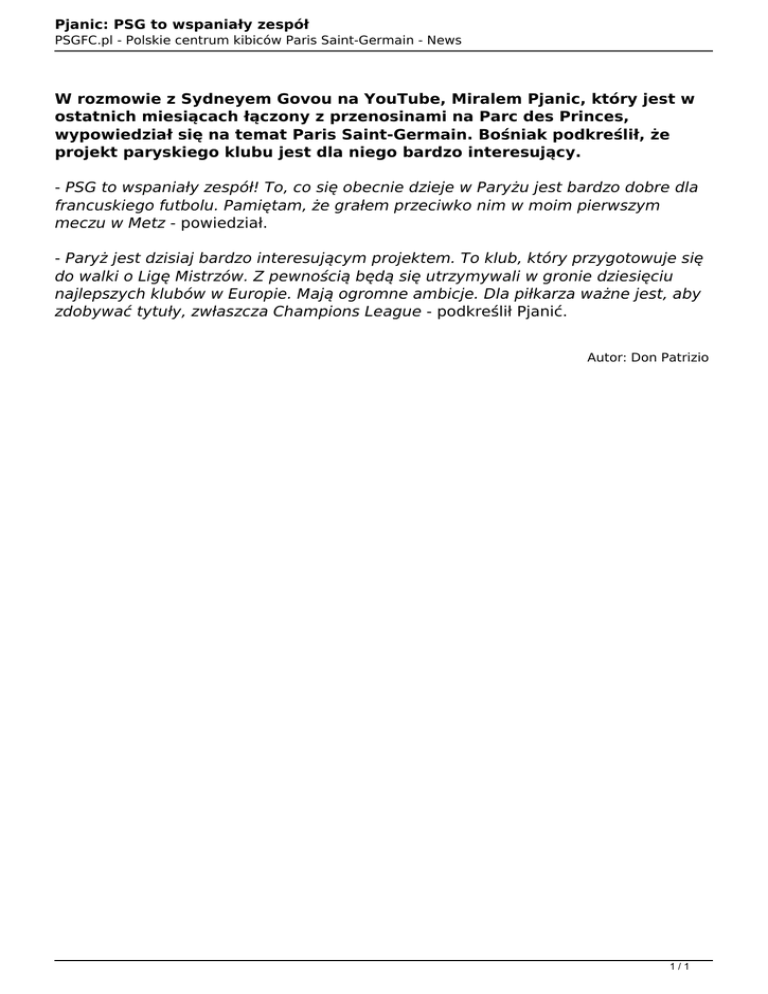 Pjanic: PSG to wspaniały zespół
PSGFC.pl - Polskie centrum kibiców Paris Saint-Germain - News

W rozmowie z Sydneyem Govou na YouTube, Miralem Pjanic, który jest w ostatnich miesiącach łączony z przenosinami na Parc des Princes, wypowiedział się na temat Paris Saint-Germain. Bośniak podkreślił, że projekt paryskiego klubu jest dla niego bardzo interesujący.

- PSG to wspaniały zespół! To, co się obecnie dzieje w Paryżu jest bardzo dobre dla francuskiego futbolu. Pamiętam, że grałem przeciwko nim w moim pierwszym meczu w Metz - powiedział.

- Paryż jest dzisiaj bardzo interesującym projektem. To klub, który przygotowuje się do walki o Ligę Mistrzów. Z pewnością będą się utrzymywali w gronie dziesięciu najlepszych klubów w Europie. Mają ogromne ambicje. Dla piłkarza ważne jest, aby zdobywać tytuły, zwłaszcza Champions League - podkreślił Pjanić.

Autor: Don Patrizio

1 / 1